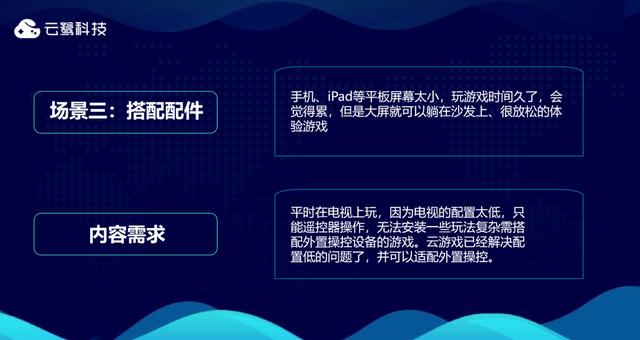 云鹭科技

场景三：搭配配件

手机、iPad等平板屏幕太小，玩游戏时间久了，会觉得累，但是大屏就可以躺在沙发上、很放松的体验游戏

内容需求

平时在电视上玩，因为电视的配置太低，只能遥控器操作，无法安装一些玩法复杂需搭配外置操控设备的游戏。云游戏已经解决配置低的问题了，并可以适配外置操控。